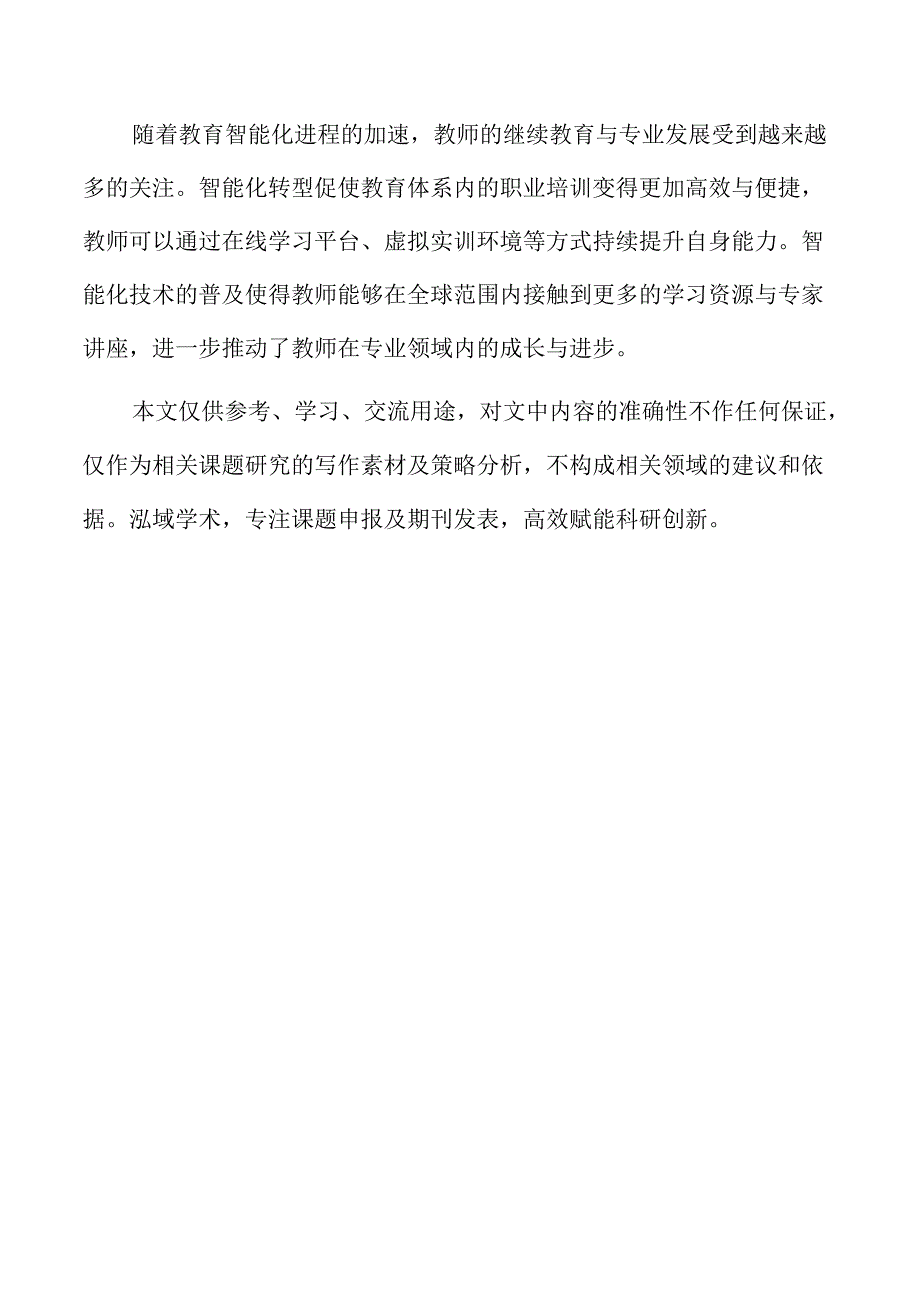 随着教育智能化进程的加速，教师的继续教育与专业发展受到越来越多的关注。智能化转型促使教育体系内的职业培训变得更加高效与便捷，教师可以通过在线学习平台、虚拟实训环境等方式持续提升自身能力。智能化技术的普及使得教师能够在全球范围内接触到更多的学习资源与专家讲座，进一步推动了教师在专业领域内的成长与进步。

本文仅供参考、学习、交流用途，对文中内容的准确性不作任何保证，仅作为相关课题研究的写作素材及策略分析，不构成相关领域的建议和依据。泓域学术，专注课题申报及期刊发表，高效赋能科研创新。